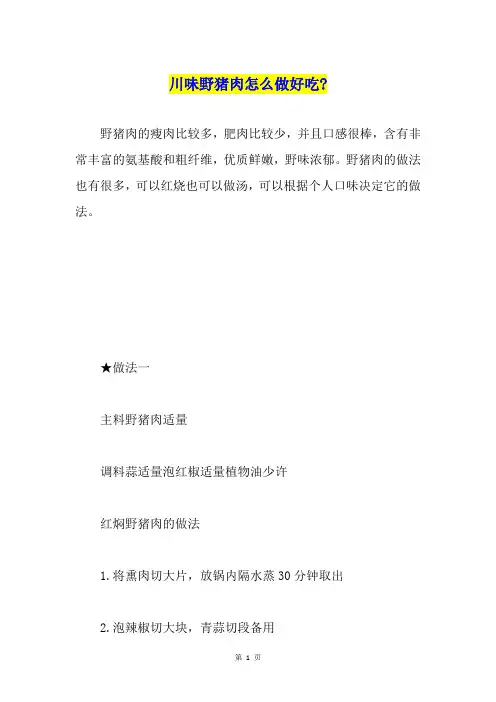 川味野猪肉怎么做好吃?

野猪肉的瘦肉比较多，肥肉比较少，并且口感很棒，含有非常丰富的氨基酸和粗纤维，优质鲜嫩，野味浓郁。野猪肉的做法也有很多，可以红烧也可以做汤，可以根据个人口味决定它的做法。

★做法一

主料野猪肉适量

调料蒜适量泡红椒适量植物油少许

红焖野猪肉的做法

1.将熏肉切大片，放锅内隔水蒸30分钟取出

2.泡辣椒切大块，青蒜切段备用

第 1 页